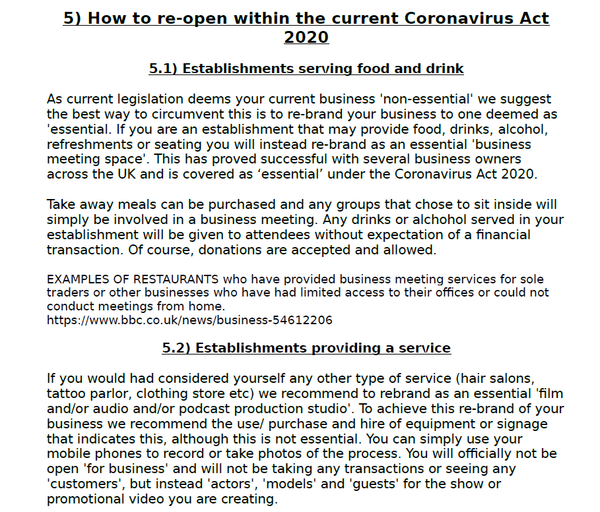 5) How to re-open within the current Coronavirus Act 2020

5.1) Establishments serving food and drink

As current legislation deems your current business 'non-essential' we suggest the best way to circumvent this is to re-brand your business to one deemed as 'essential. If you are an establishment that may provide food, drinks, alcohol, refreshments or seating you will instead re-brand as an essential 'business meeting space'. This has proved successful with several business owners across the UK and is covered as ‘essential’ under the Coronavirus Act 2020.

Take away meals can be purchased and any groups that chose to sit inside will simply be involved in a business meeting. Any drinks or alchohol served in your establishment will be given to attendees without expectation of a financial transaction. Of course, donations are accepted and allowed.

EXAMPLES OF RESTAURANTS who have provided business meeting services for sole traders or other businesses who have had limited access to their offices or could not conduct meetings from home.
https://www.bbc.co.uk/news/business-54612206

5.2) Establishments providing a service

If you would had considered yourself any other type of service (hair salons, tattoo parlor, clothing store etc) we recommend to rebrand as an essential 'film and/or audio and/or podcast production studio'. To achieve this re-brand of your business we recommend the use/ purchase and hire of equipment or signage that indicates this, although this is not essential. You can simply use your mobile phones to record or take photos of the process. You will officially not be open 'for business' and will not be taking any transactions or seeing any 'customers', but instead 'actors', 'models' and 'guests' for the show or promotional video you are creating.